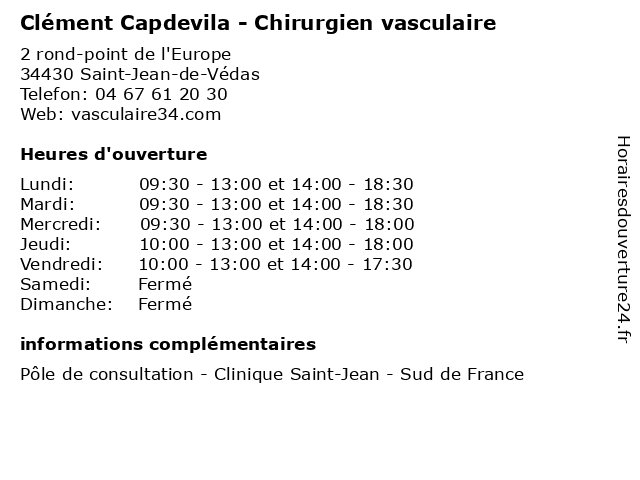 Clément Capdevila - Chirurgien vasculaire

2 rond-point de l'Europe
34430 Saint-Jean-de-Védas
Telefon: 04 67 61 20 30
Web: vasculaire34.com

Heures d'ouverture

| | |
|---|---|
| Lundi: | 09:30 - 13:00 et 14:00 - 18:30 |
| Mardi: | 09:30 - 13:00 et 14:00 - 18:30 |
| Mercredi: | 09:30 - 13:00 et 14:00 - 18:00 |
| Jeudi: | 10:00 - 13:00 et 14:00 - 18:00 |
| Vendredi: | 10:00 - 13:00 et 14:00 - 17:30 |
| Samedi: | Fermé |
| Dimanche: | Fermé |

informations complémentaires

Pôle de consultation - Clinique Saint-Jean - Sud de France

Horairesdouverture24.fr